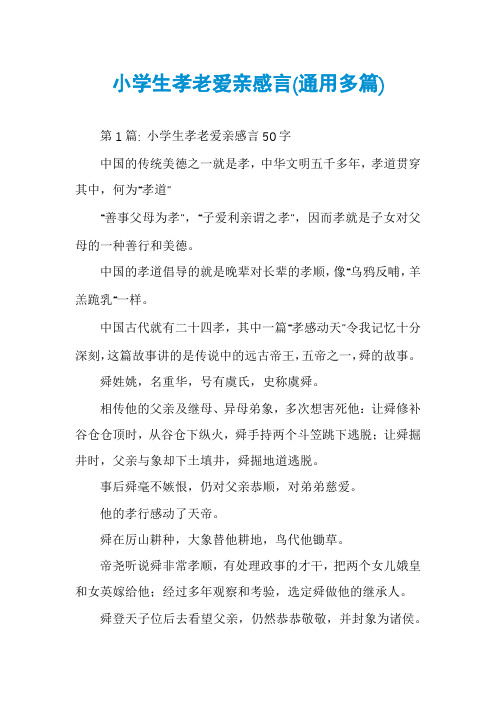 小学生孝老爱亲感言(通用多篇)

第1篇: 小学生孝老爱亲感言50字

中国的传统美德之一就是孝，中华文明五千多年，孝道贯穿其中，何为"孝道"

"善事父母为孝"，"子爱利亲谓之孝"，因而孝就是子女对父母的一种善行和美德。

中国的孝道倡导的就是晚辈对长辈的孝顺，像"乌鸦反哺，羊羔跪乳"一样。

中国古代就有二十四孝，其中一篇"孝感动天"令我记忆十分深刻，这篇故事讲的是传说中的远古帝王，五帝之一，舜的故事。

舜姓姚，名重华，号有虞氏，史称虞舜。

相传他的父亲及继母、异母弟象，多次想害死他：让舜修补谷仓仓顶时，从谷仓下纵火，舜手持两个斗笠跳下逃脱；让舜掘井时，父亲与象却下土填井，舜掘地道逃脱。

事后舜毫不嫉恨，仍对父亲恭顺，对弟弟慈爱。

他的孝行感动了天帝。

舜在厉山耕种，大象替他耕地，鸟代他锄草。

帝尧听说舜非常孝顺，有处理政事的才干，把两个女儿娥皇和女英嫁给他；经过多年观察和考验，选定舜做他的继承人。

舜登天子位后去看望父亲，仍然恭恭敬敬，并封象为诸侯。